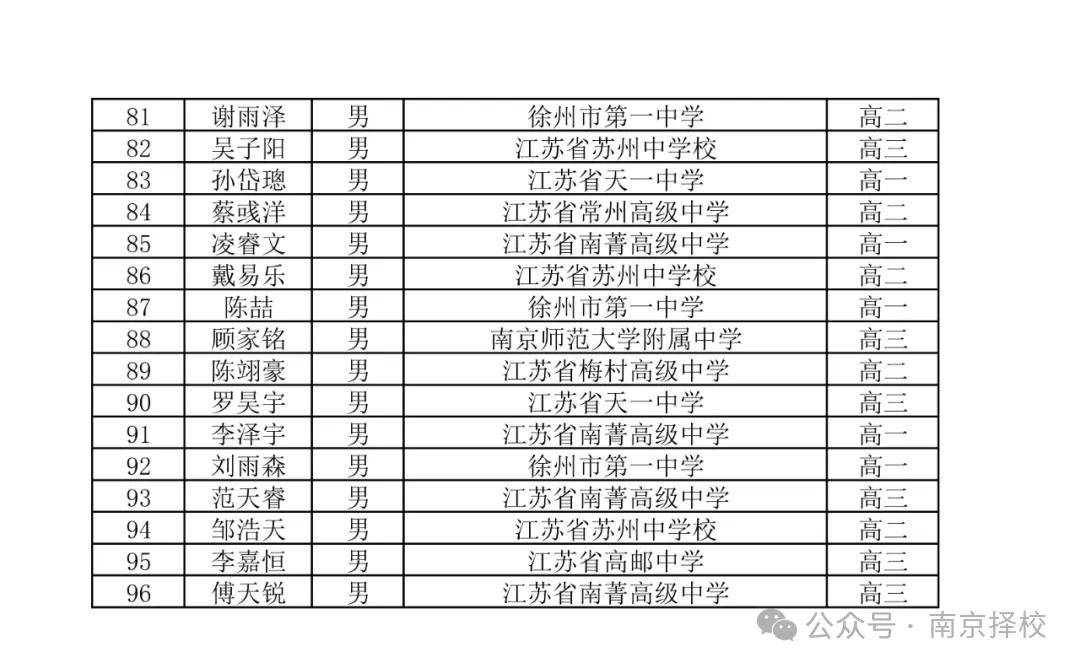 | 81 | 谢雨泽 | 男 | 徐州市第一中学 | 高二 |
|---|---|---|---|---|
| 82 | 吴子阳 | 男 | 江苏省苏州中学校 | 高三 |
| 83 | 孙岱璁 | 男 | 江苏省天一中学 | 高一 |
| 84 | 蔡彧洋 | 男 | 江苏省常州高级中学 | 高二 |
| 85 | 凌睿文 | 男 | 江苏省南菁高级中学 | 高一 |
| 86 | 戴易乐 | 男 | 江苏省苏州中学校 | 高二 |
| 87 | 陈喆 | 男 | 徐州市第一中学 | 高一 |
| 88 | 顾家铭 | 男 | 南京师范大学附属中学 | 高三 |
| 89 | 陈翊豪 | 男 | 江苏省梅村高级中学 | 高二 |
| 90 | 罗昊宇 | 男 | 江苏省天一中学 | 高三 |
| 91 | 李泽宇 | 男 | 江苏省南菁高级中学 | 高一 |
| 92 | 刘雨森 | 男 | 徐州市第一中学 | 高一 |
| 93 | 范天睿 | 男 | 江苏省南菁高级中学 | 高三 |
| 94 | 邹浩天 | 男 | 江苏省苏州中学校 | 高二 |
| 95 | 李嘉恒 | 男 | 江苏省高邮中学 | 高三 |
| 96 | 傅天锐 | 男 | 江苏省南菁高级中学 | 高三 |

公众号 · 南京择校